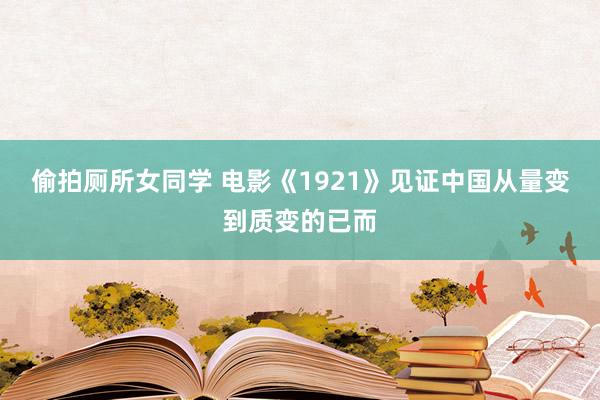 偷拍厕所女同学 电影《1921》见证中国从量变到质变的已而